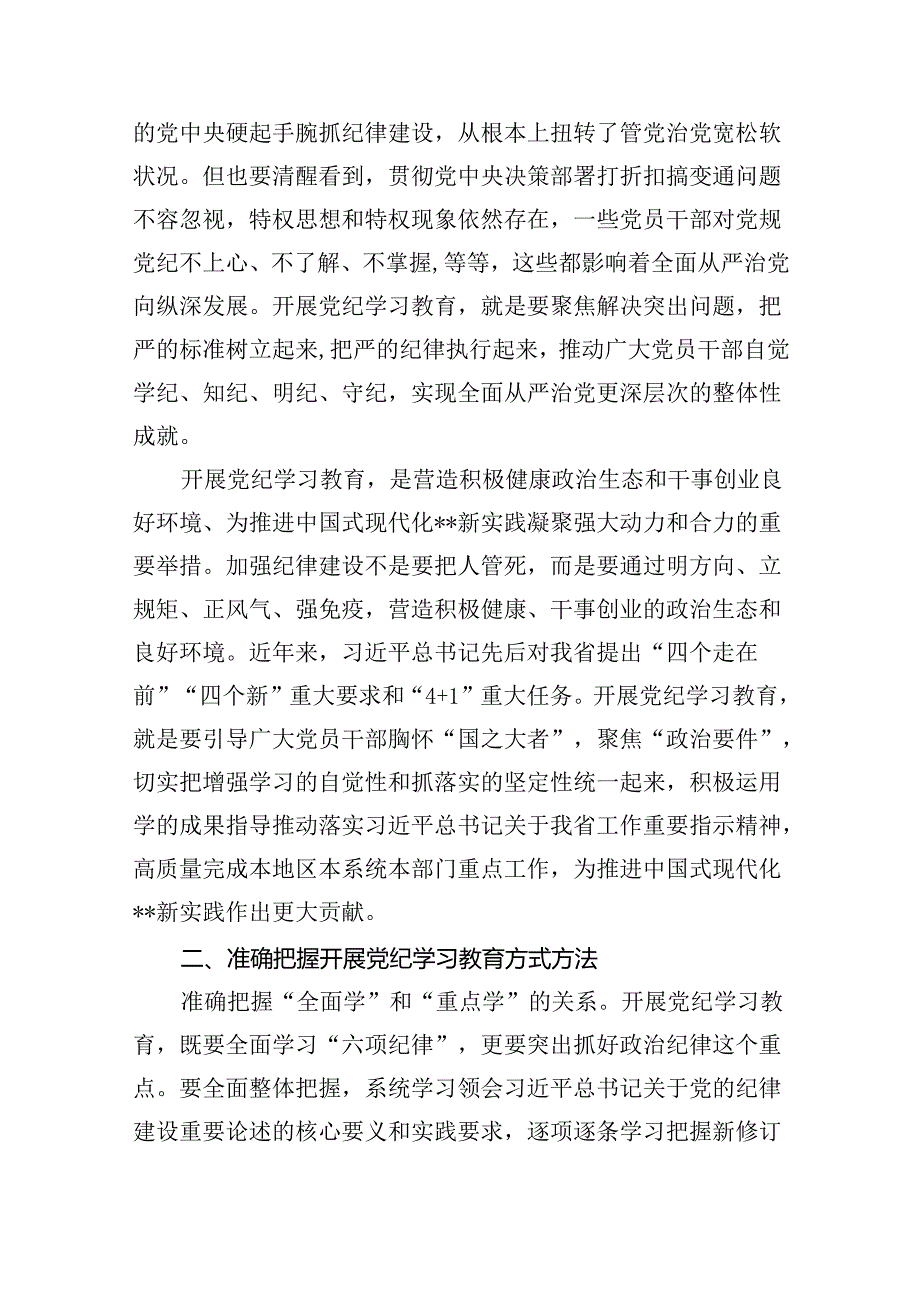 的党中央硬起手腕抓纪律建设，从根本上扭转了管党治党宽松软状况。但也要清醒看到，贯彻党中央决策部署打折扣搞变通问题不容忽视，特权思想和特权现象依然存在，一些党员干部对党规党纪不上心、不了解、不掌握,等等，这些都影响着全面从严治党向纵深发展。开展党纪学习教育，就是要聚焦解决突出问题，把严的标准树立起来,把严的纪律执行起来，推动广大党员干部自觉学纪、知纪、明纪、守纪，实现全面从严治党更深层次的整体性成就。

开展党纪学习教育，是营造积极健康政治生态和干事创业良好环境、为推进中国式现代化**新实践凝聚强大动力和合力的重要举措。加强纪律建设不是要把人管死，而是要通过明方向、立规矩、正风气、强免疫，营造积极健康、干事创业的政治生态和良好环境。近年来，习近平总书记先后对我省提出“四个走在前”“四个新”重大要求和“4+1”重大任务。开展党纪学习教育，就是要引导广大党员干部胸怀“国之大者”，聚焦“政治要件”，切实把增强学习的自觉性和抓落实的坚定性统一起来，积极运用学的成果指导推动落实习近平总书记关于我省工作重要指示精神，高质量完成本地区本系统本部门重点工作，为推进中国式现代化**新实践作出更大贡献。

二、准确把握开展党纪学习教育方式方法

准确把握“全面学”和“重点学”的关系。开展党纪学习教育，既要全面学习“六项纪律”，更要突出抓好政治纪律这个重点。要全面整体把握，系统学习领会习近平总书记关于党的纪律建设重要论述的核心要义和实践要求，逐项逐条学习把握新修订